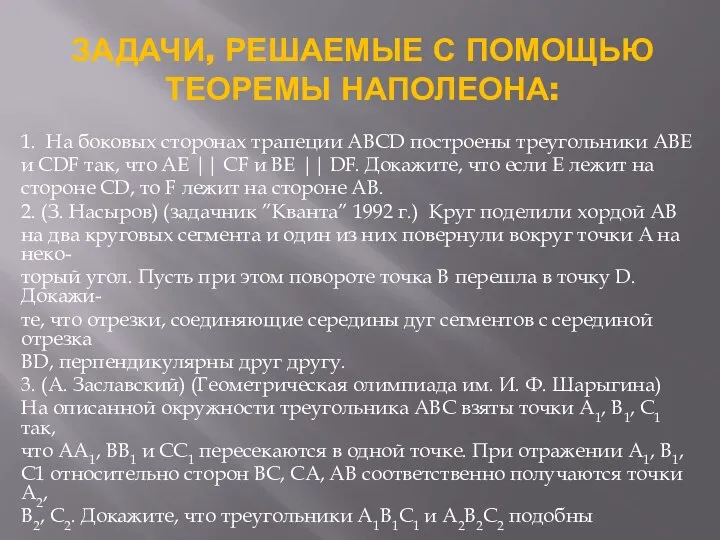 ЗАДАЧИ, РЕШАЕМЫЕ С ПОМОЩЬЮ ТЕОРЕМЫ НАПОЛЕОНА:

1. На боковых сторонах трапеции ABCD построены треугольники ABE и CDF так, что AE || CF и BE || DF. Докажите, что если E лежит на стороне CD, то F лежит на стороне AB.
2. (З. Насыров) (задачник "Кванта" 1992 г.) Круг поделили хордой AB на два круговых сегмента и один из них повернули вокруг точки A на некоторый угол. Пусть при этом повороте точка B перешла в точку D. Докажите, что отрезки, соединяющие середины дуг сегментов с серединой отрезка BD, перпендикулярны друг другу.
3. (А. Заславский) (Геометрическая олимпиада им. И. Ф. Шарыгина) На описанной окружности треугольника ABC взяты точки $A_1$, $B_1$, $C_1$ так, что $AA_1$, $BB_1$ и $CC_1$ пересекаются в одной точке. При отражении $A_1$, $B_1$, C1 относительно сторон BC, CA, AB соответственно получаются точки $A_2$, $B_2$, $C_2$. Докажите, что треугольники $A_1B_1C_1$ и $A_2B_2C_2$ подобны